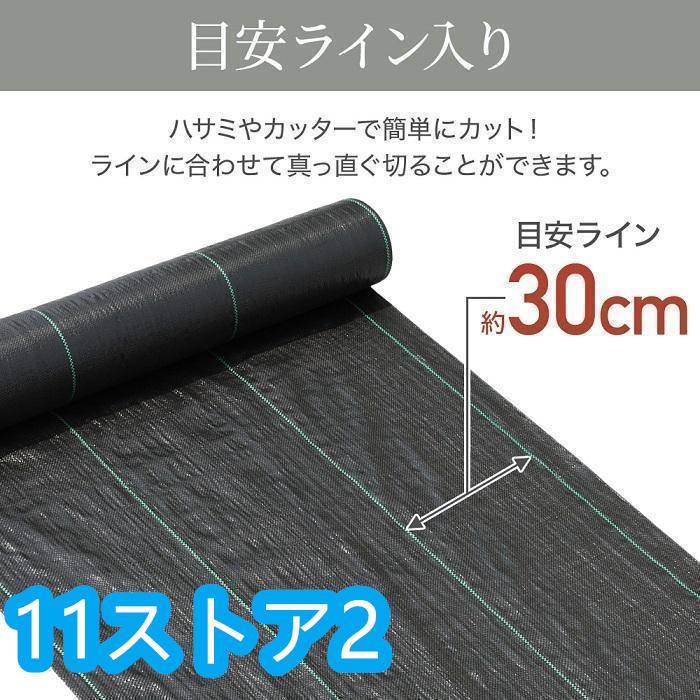 目安ライン入り

ハサミやカッターで簡単にカット！
ラインに合わせて真っ直ぐ切ることができます。

目安ライン
約30cm

11ストア2